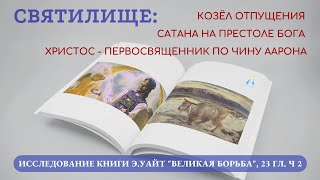 СВЯТИЛИЩЕ:

КОЗЁЛ ОТПУЩЕНИЯ

САТАНА НА ПРЕСТОЛЕ БОГА

ХРИСТОС - ПЕРВОСВЯЩЕННИК ПО ЧИНУ ААРОНА

ИССЛЕДОВАНИЕ КНИГИ Э.УАЙТ "ВЕЛИКАЯ БОРЬБА", 23 ГЛ. Ч 2